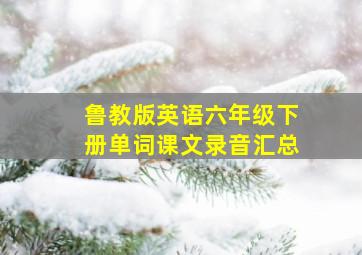 鲁教版英语六年级下册单词课文录音汇总